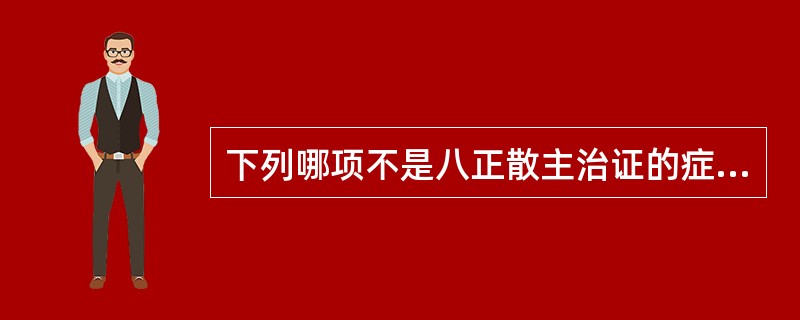 下列哪项不是八正散主治证的症...